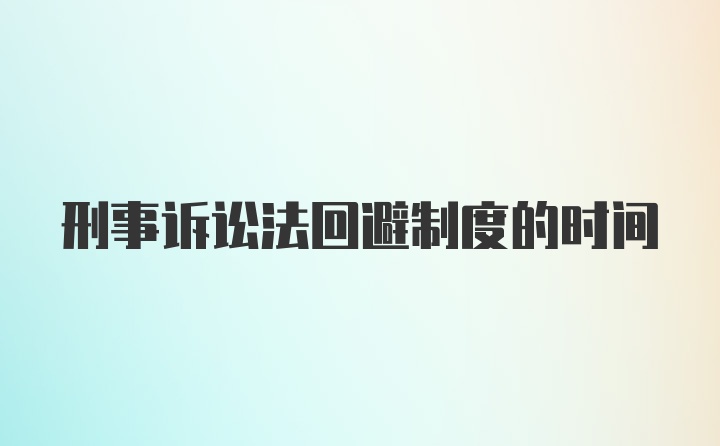 刑事诉讼法回避制度的时间